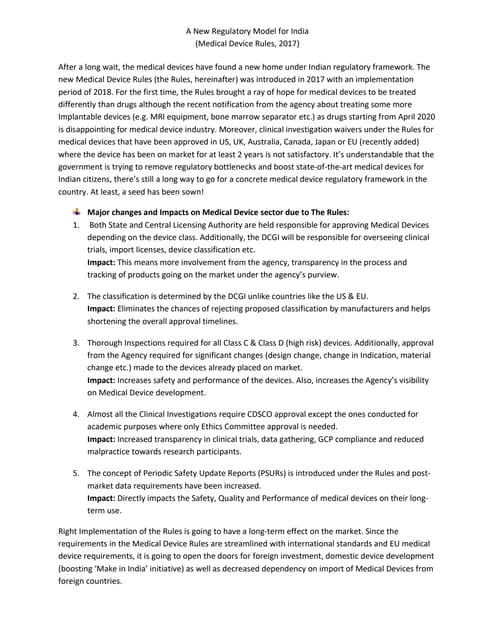 A New Regulatory Model for India
(Medical Device Rules, 2017)

After a long wait, the medical devices have found a new home under Indian regulatory framework. The new Medical Device Rules (the Rules, hereinafter) was introduced in 2017 with an implementation period of 2018. For the first time, the Rules brought a ray of hope for medical devices to be treated differently than drugs although the recent notification from the agency about treating some more Implantable devices (e.g. MRI equipment, bone marrow separator etc.) as drugs starting from April 2020 is disappointing for medical device industry. Moreover, clinical investigation waivers under the Rules for medical devices that have been approved in US, UK, Australia, Canada, Japan or EU (recently added) where the device has been on market for at least 2 years is not satisfactory. It's understandable that the government is trying to remove regulatory bottlenecks and boost state-of-the-art medical devices for Indian citizens, there's still a long way to go for a concrete medical device regulatory framework in the country. At least, a seed has been sown!

Major changes and Impacts on Medical Device sector due to The Rules:

1. Both State and Central Licensing Authority are held responsible for approving Medical Devices depending on the device class. Additionally, the DCGI will be responsible for overseeing clinical trials, import licenses, device classification etc.
Impact: This means more involvement from the agency, transparency in the process and tracking of products going on the market under the agency's purview.

2. The classification is determined by the DCGI unlike countries like the US & EU.
Impact: Eliminates the chances of rejecting proposed classification by manufacturers and helps shortening the overall approval timelines.

3. Thorough Inspections required for all Class C & Class D (high risk) devices. Additionally, approval from the Agency required for significant changes (design change, change in Indication, material change etc.) made to the devices already placed on market.
Impact: Increases safety and performance of the devices. Also, increases the Agency's visibility on Medical Device development.

4. Almost all the Clinical Investigations require CDSCO approval except the ones conducted for academic purposes where only Ethics Committee approval is needed.
Impact: Increased transparency in clinical trials, data gathering, GCP compliance and reduced malpractice towards research participants.

5. The concept of Periodic Safety Update Reports (PSURs) is introduced under the Rules and post-market data requirements have been increased.
Impact: Directly impacts the Safety, Quality and Performance of medical devices on their long-term use.

Right Implementation of the Rules is going to have a long-term effect on the market. Since the requirements in the Medical Device Rules are streamlined with international standards and EU medical device requirements, it is going to open the doors for foreign investment, domestic device development (boosting 'Make in India' initiative) as well as decreased dependency on import of Medical Devices from foreign countries.